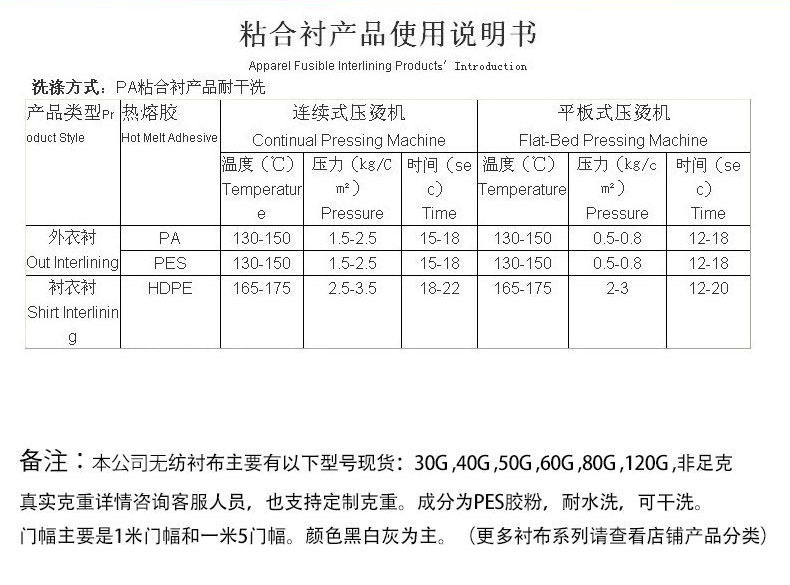 粘合衬产品使用说明书

Apparel Fusible Interlining Products' Introduction

洗涤方式：PA粘合衬产品耐干洗

| 产品类型Product Style | 热熔胶 Hot Melt Adhesive | 连续式压烫机 Continual Pressing Machine | | | 平板式压烫机 Flat-Bed Pressing Machine | | |
|---|---|---|---|---|---|---|---|
| | | 温度（℃）Temperature | 压力（kg/cm²）Pressure | 时间（sec）Time | 温度（℃）Temperature | 压力（kg/cm²）Pressure | 时间（sec）Time |
| 外衣衬 Out Interlining | PA | 130-150 | 1.5-2.5 | 15-18 | 130-150 | 0.5-0.8 | 12-18 |
| | PES | 130-150 | 1.5-2.5 | 15-18 | 130-150 | 0.5-0.8 | 12-18 |
| 衬衣衬 Shirt Interlining | HDPE | 165-175 | 2.5-3.5 | 18-22 | 165-175 | 2-3 | 12-20 |

备注：本公司无纺衬布主要有以下型号现货：30G ,40G ,50G ,60G ,80G ,120G ,非足克真实克重详情咨询客服人员，也支持定制克重。成分为PES胶粉，耐水洗，可干洗。门幅主要是1米门幅和一米5门幅。颜色黑白灰为主。（更多衬布系列请查看店铺产品分类）